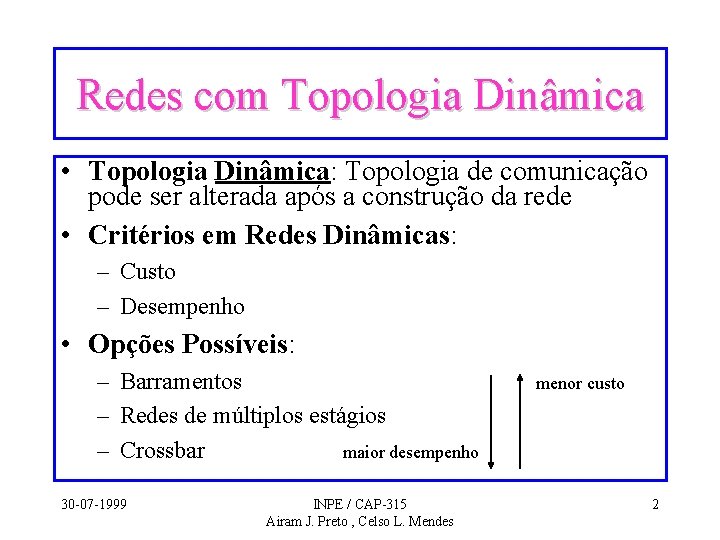 Redes com Topologia Dinâmica

• Topologia Dinâmica: Topologia de comunicação pode ser alterada após a construção da rede

• Critérios em Redes Dinâmicas:
- Custo
- Desempenho

• Opções Possíveis:
- Barramentos
- Redes de múltiplos estágios
- Crossbar

menor custo

maior desempenho

30-07-1999

INPE / CAP-315
Airam J. Preto , Celso L. Mendes

2